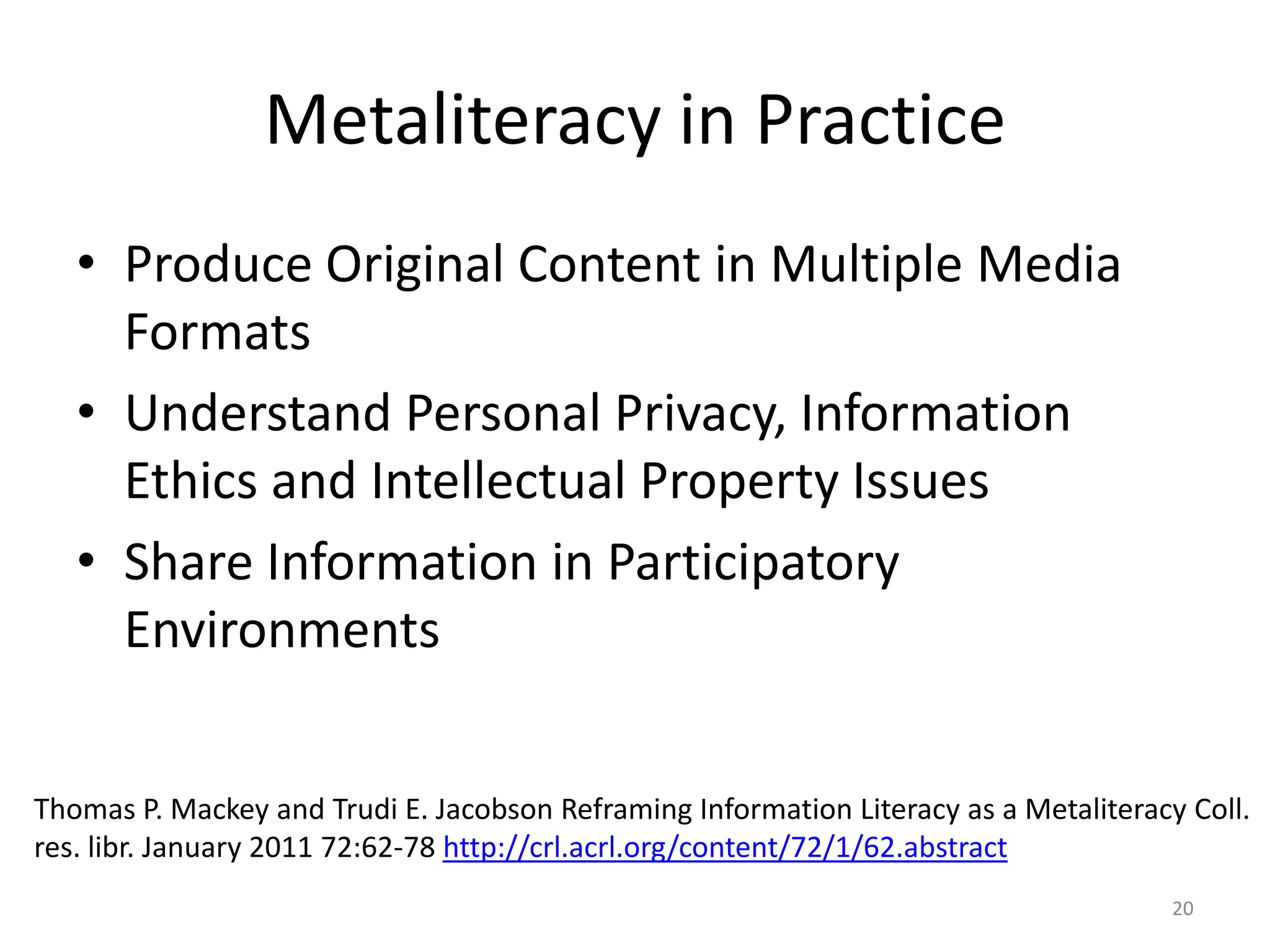 Metaliteracy in Practice

• Produce Original Content in Multiple Media Formats
• Understand Personal Privacy, Information Ethics and Intellectual Property Issues
• Share Information in Participatory Environments

Thomas P. Mackey and Trudi E. Jacobson Reframing Information Literacy as a Metaliteracy Coll. res. libr. January 2011 72:62-78 http://crl.acrl.org/content/72/1/62.abstract

20